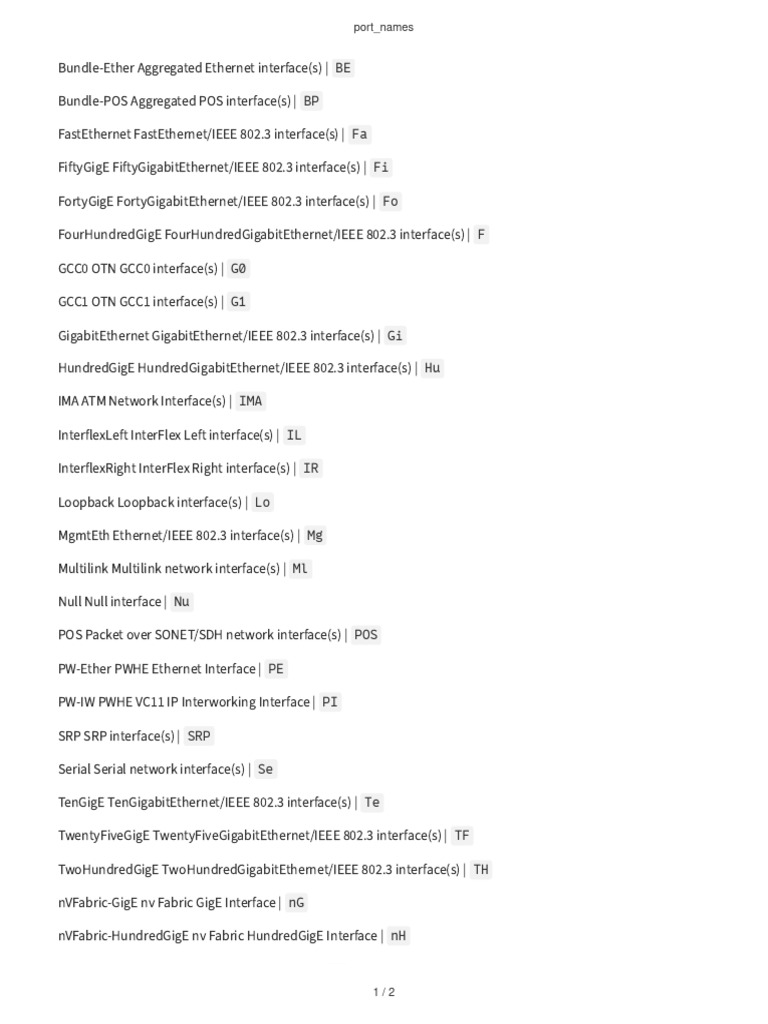 port_names

Bundle-Ether Aggregated Ethernet interface(s) | BE

Bundle-POS Aggregated POS interface(s) | BP

FastEthernet FastEthernet/IEEE 802.3 interface(s) | Fa

FiftyGigE FiftyGigabitEthernet/IEEE 802.3 interface(s) | Fi

FortyGigE FortyGigabitEthernet/IEEE 802.3 interface(s) | Fo

FourHundredGigE FourHundredGigabitEthernet/IEEE 802.3 interface(s) | F

GCC0 OTN GCC0 interface(s) | G0

GCC1 OTN GCC1 interface(s) | G1

GigabitEthernet GigabitEthernet/IEEE 802.3 interface(s) | Gi

HundredGigE HundredGigabitEthernet/IEEE 802.3 interface(s) | Hu

IMA ATM Network Interface(s) | IMA

InterflexLeft InterFlex Left interface(s) | IL

InterflexRight InterFlex Right interface(s) | IR

Loopback Loopback interface(s) | Lo

MgmtEth Ethernet/IEEE 802.3 interface(s) | Mg

Multilink Multilink network interface(s) | Ml

Null Null interface | Nu

POS Packet over SONET/SDH network interface(s) | POS

PW-Ether PWHE Ethernet Interface | PE

PW-IW PWHE VC11 IP Interworking Interface | PI

SRP SRP interface(s) | SRP

Serial Serial network interface(s) | Se

TenGigE TenGigabitEthernet/IEEE 802.3 interface(s) | Te

TwentyFiveGigE TwentyFiveGigabitEthernet/IEEE 802.3 interface(s) | TF

TwoHundredGigE TwoHundredGigabitEthernet/IEEE 802.3 interface(s) | TH

nVFabric-GigE nv Fabric GigE Interface | nG

nVFabric-HundredGigE nv Fabric HundredGigE Interface | nH

1 / 2